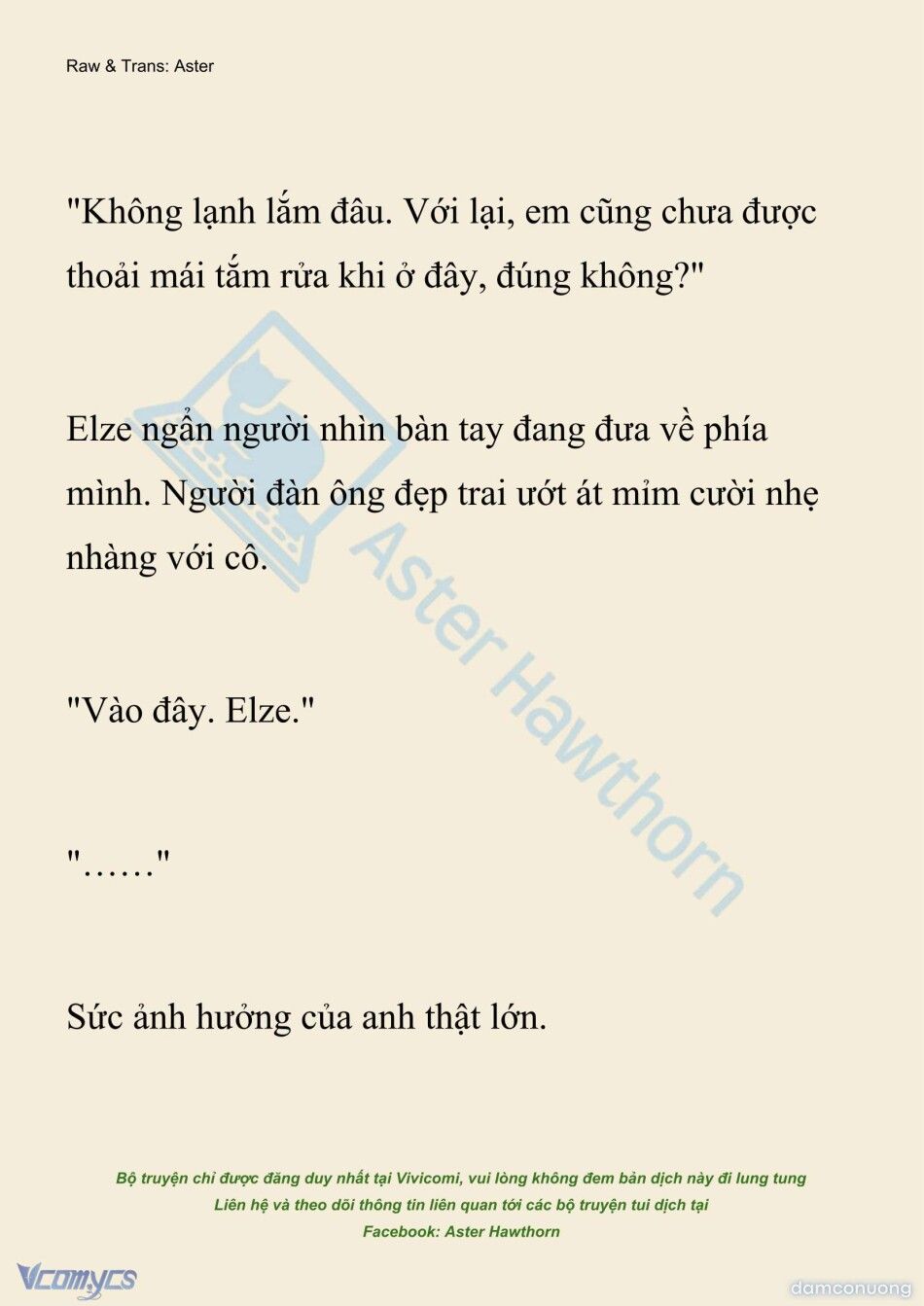 Raw & Trans: Aster

"Không lạnh lắm đâu. Với lại, em cũng chưa được thoải mái tắm rửa khi ở đây, đúng không?"

Elze ngẩn người nhìn bàn tay đang đưa về phía mình. Người đàn ông đẹp trai ướt át mỉm cười nhẹ nhàng với cô.

"Vào đây. Elze."

"……"

Sức ảnh hưởng của anh thật lớn.

Aster Hawthorn

Bộ truyện chỉ được đăng duy nhất tại Vivicomi, vui lòng không đem bản dịch này đi lung tung
Liên hệ và theo dõi thông tin liên quan tới các bộ truyện tui dịch tại
Facebook: Aster Hawthorn

Vcomycs

damconuong